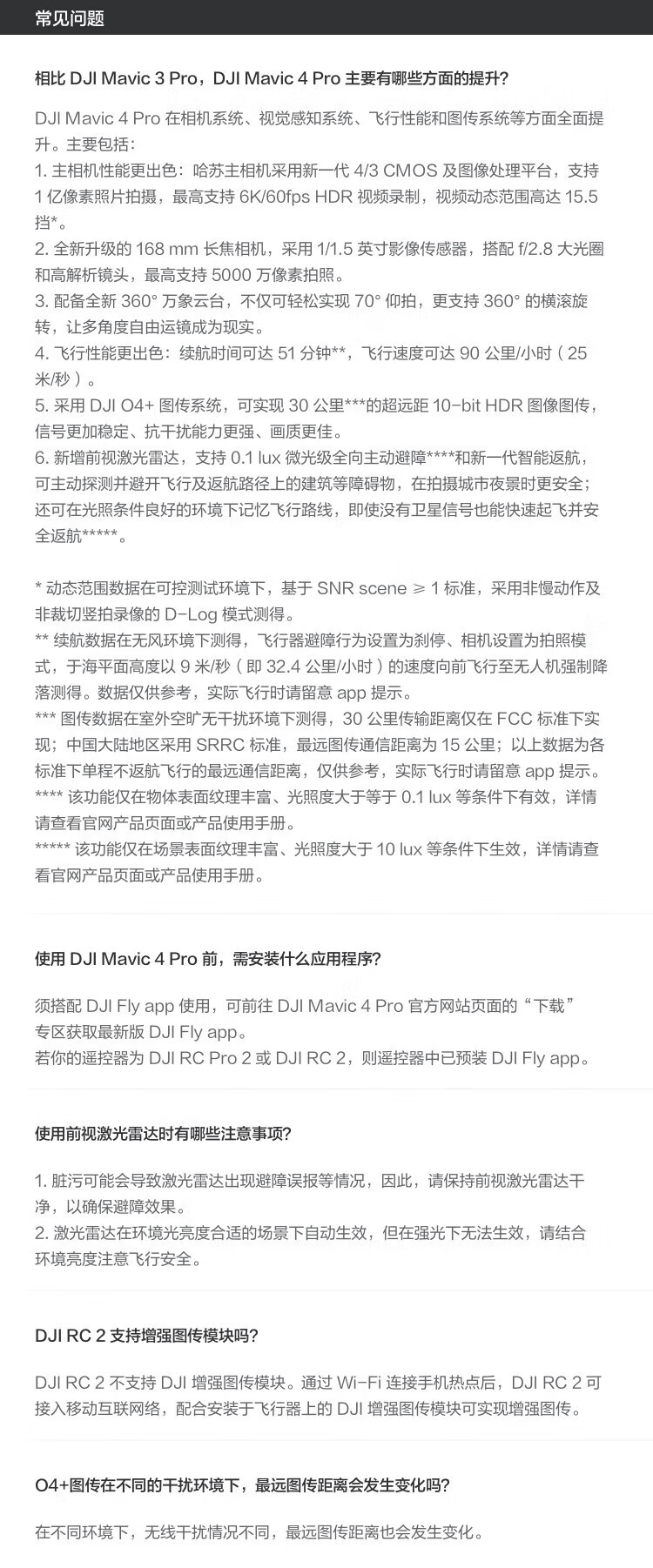 常见问题

相比 DJI Mavic 3 Pro，DJI Mavic 4 Pro 主要有哪些方面的提升？

DJI Mavic 4 Pro 在相机系统、视觉感知系统、飞行性能和图传系统等方面全面提升。主要包括：
1. 主相机性能更出色：哈苏主相机采用新一代 4/3 CMOS 及图像处理平台，支持 1 亿像素照片拍摄，最高支持 6K/60fps HDR 视频录制，视频动态范围高达 15.5 挡*。
2. 全新升级的 168 mm 长焦相机，采用 1/1.5 英寸影像传感器，搭配 f/2.8 大光圈和高解析镜头，最高支持 5000 万像素拍照。
3. 配备全新 360° 万象云台，不仅可轻松实现 70° 仰拍，更支持 360° 的横滚旋转，让多角度自由运镜成为现实。
4. 飞行性能更出色：续航时间可达 51 分钟**，飞行速度可达 90 公里/小时（25 米/秒）。
5. 采用 DJI O4+ 图传系统，可实现 30 公里***的超远距 10-bit HDR 图像图传，信号更加稳定、抗干扰能力更强、画质更佳。
6. 新增前视激光雷达，支持 0.1 lux 微光级全向主动避障****和新一代智能返航，可主动探测并避开飞行及返航路径上的建筑等障碍物，在拍摄城市夜景时更安全；还可在光照条件良好的环境下记忆飞行路线，即使没有卫星信号也能快速起飞并安全返航*****。

* 动态范围数据在可控测试环境下，基于 SNR scene ≥ 1 标准，采用非慢动作及非裁切竖拍录像的 D-Log 模式测得。
** 续航数据在无风环境下测得，飞行器避障行为设置为刹停、相机设置为拍照模式，于海平面高度以 9 米/秒（即 32.4 公里/小时）的速度向前飞行至无人机强制降落测得。数据仅供参考，实际飞行时请留意 app 提示。
*** 图传数据在室外空旷无干扰环境下测得，30 公里传输距离仅在 FCC 标准下实现；中国大陆地区采用 SRRC 标准，最远图传通信距离为 15 公里；以上数据为各标准下单程不返航飞行的最远通信距离，仅供参考，实际飞行时请留意 app 提示。
**** 该功能仅在物体表面纹理丰富、光照度大于等于 0.1 lux 等条件下有效，详情请查看官网产品页面或产品使用手册。
***** 该功能仅在场景表面纹理丰富、光照度大于 10 lux 等条件下生效，详情请查看官网产品页面或产品使用手册。

使用 DJI Mavic 4 Pro 前，需安装什么应用程序？

须搭配 DJI Fly app 使用，可前往 DJI Mavic 4 Pro 官方网站页面的“下载”专区获取最新版 DJI Fly app。
若你的遥控器为 DJI RC Pro 2 或 DJI RC 2，则遥控器中已预装 DJI Fly app。

使用前视激光雷达时有哪些注意事项？

1. 脏污可能会导致激光雷达出现避障误报等情况，因此，请保持前视激光雷达干净，以确保避障效果。
2. 激光雷达在环境光亮度合适的场景下自动生效，但在强光下无法生效，请结合环境亮度注意飞行安全。

DJI RC 2 支持增强图传模块吗？

DJI RC 2 不支持 DJI 增强图传模块。通过 Wi-Fi 连接手机热点后，DJI RC 2 可接入移动互联网络，配合安装于飞行器上的 DJI 增强图传模块可实现增强图传。

O4+图传在不同的干扰环境下，最远图传距离会发生变化吗？

在不同环境下，无线干扰情况不同，最远图传距离也会发生变化。